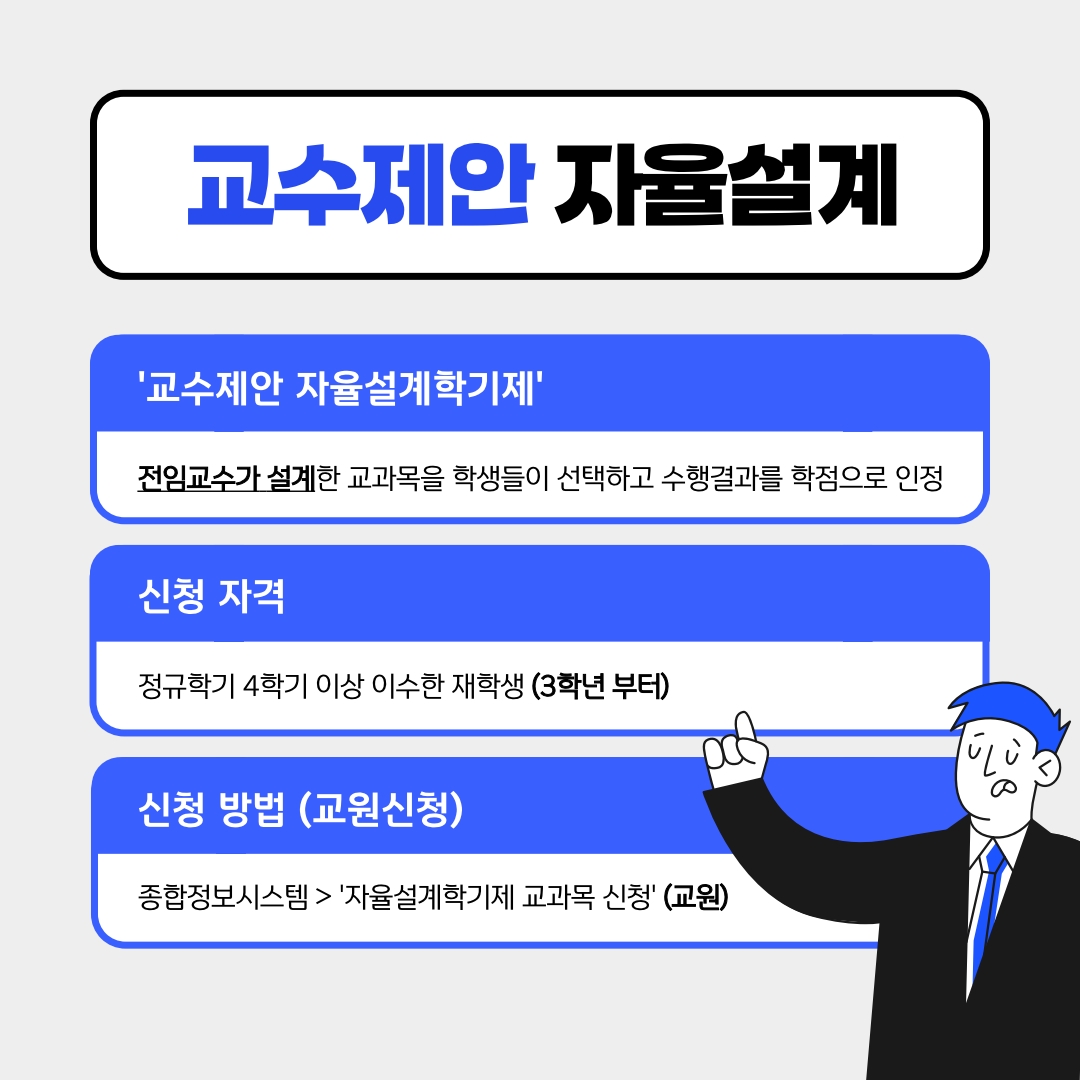 교수제안 자율설계

'교수제안 자율설계학기제'

전임교수가 설계한 교과목을 학생들이 선택하고 수행결과를 학점으로 인정

신청 자격

정규학기 4학기 이상 이수한 재학생 (3학년 부터)

신청 방법 (교원신청)

종합정보시스템 > '자율설계학기제 교과목 신청' (교원)